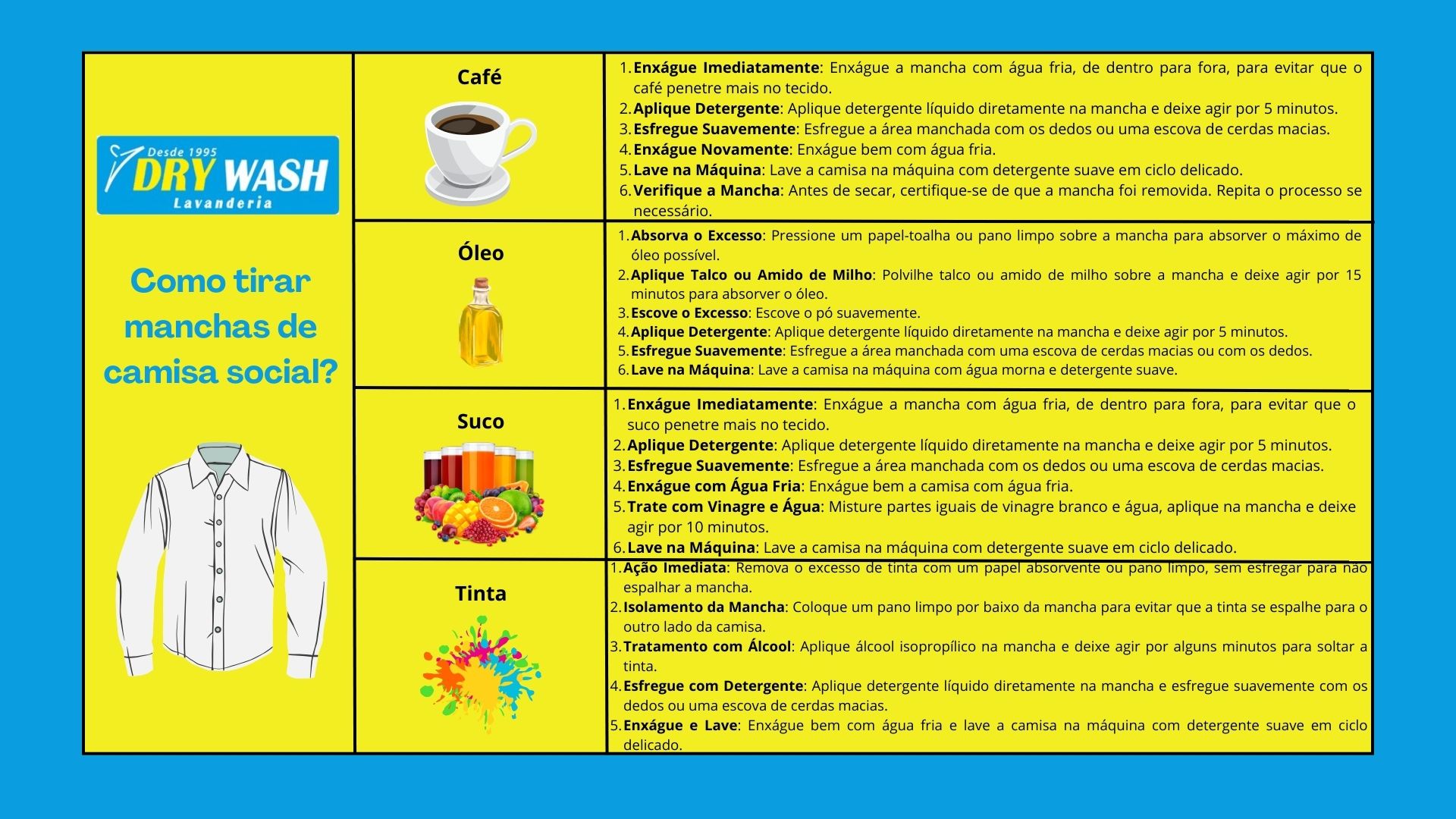 Desde 1995
DRY WASH
Lavanderia

Como tirar manchas de camisa social?

Café

1. Enxágue Imediatamente: Enxágue a mancha com água fria, de dentro para fora, para evitar que o café penetre mais no tecido.
2. Aplique Detergente: Aplique detergente líquido diretamente na mancha e deixe agir por 5 minutos.
3. Esfregue Suavemente: Esfregue a área manchada com os dedos ou uma escova de cerdas macias.
4. Enxágue Novamente: Enxágue bem com água fria.
5. Lave na Máquina: Lave a camisa na máquina com detergente suave em ciclo delicado.
6. Verifique a Mancha: Antes de secar, certifique-se de que a mancha foi removida. Repita o processo se necessário.

Óleo

1. Absorva o Excesso: Pressione um papel-toalha ou pano limpo sobre a mancha para absorver o máximo de óleo possível.
2. Aplique Talco ou Amido de Milho: Polvilhe talco ou amido de milho sobre a mancha e deixe agir por 15 minutos para absorver o óleo.
3. Escove o Excesso: Escove o pó suavemente.
4. Aplique Detergente: Aplique detergente líquido diretamente na mancha e deixe agir por 5 minutos.
5. Esfregue Suavemente: Esfregue a área manchada com uma escova de cerdas macias ou com os dedos.
6. Lave na Máquina: Lave a camisa na máquina com água morna e detergente suave.

Suco

1. Enxágue Imediatamente: Enxágue a mancha com água fria, de dentro para fora, para evitar que o suco penetre mais no tecido.
2. Aplique Detergente: Aplique detergente líquido diretamente na mancha e deixe agir por 5 minutos.
3. Esfregue Suavemente: Esfregue a área manchada com os dedos ou uma escova de cerdas macias.
4. Enxágue com Água Fria: Enxágue bem a camisa com água fria.
5. Trate com Vinagre e Água: Misture partes iguais de vinagre branco e água, aplique na mancha e deixe agir por 10 minutos.
6. Lave na Máquina: Lave a camisa na máquina com detergente suave em ciclo delicado.

Tinta

1. Ação Imediata: Remova o excesso de tinta com um papel absorvente ou pano limpo, sem esfregar para não espalhar a mancha.
2. Isolamento da Mancha: Coloque um pano limpo por baixo da mancha para evitar que a tinta se espalhe para o outro lado da camisa.
3. Tratamento com Álcool: Aplique álcool isopropílico na mancha e deixe agir por alguns minutos para soltar a tinta.
4. Esfregue com Detergente: Aplique detergente líquido diretamente na mancha e esfregue suavemente com os dedos ou uma escova de cerdas macias.
5. Enxágue e Lave: Enxágue bem com água fria e lave a camisa na máquina com detergente suave em ciclo delicado.